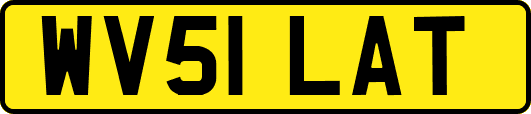 WV51 LAT